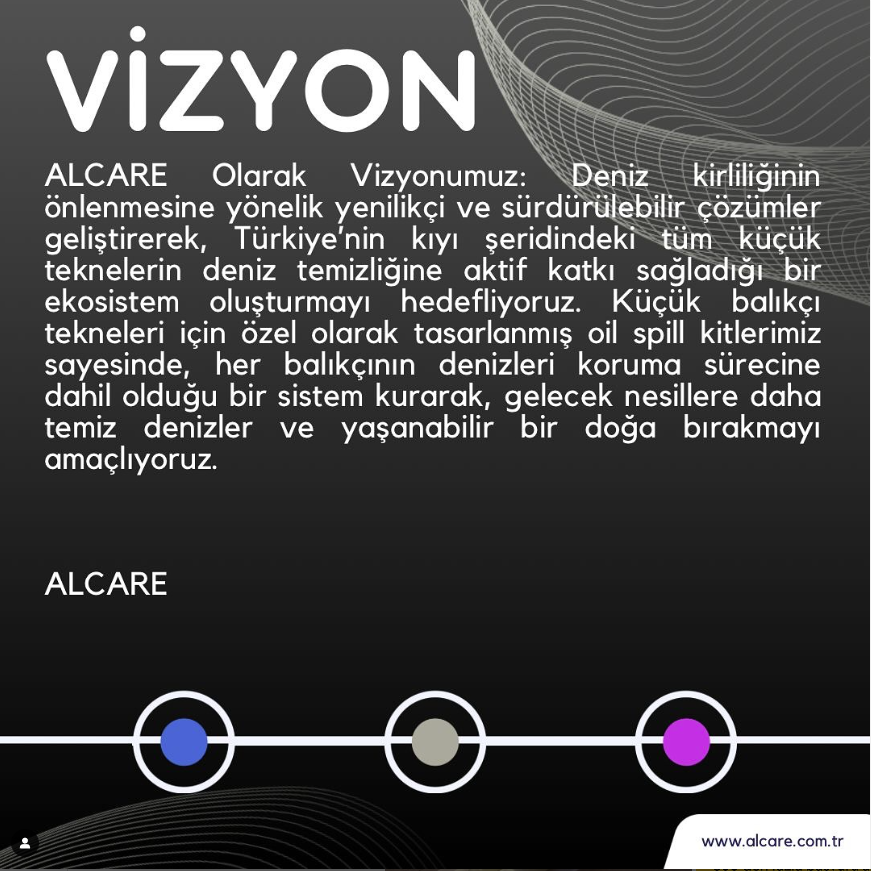 VİZYON

ALCARE Olarak Vizyonumuz: Deniz kirliliğinin önlenmesine yönelik yenilikçi ve sürdürülebilir çözümler geliştirerek, Türkiye'nin kıyı şeridindeki tüm küçük teknelerin deniz temizliğine aktif katkı sağladığı bir ekosistem oluşturmayı hedefliyoruz. Küçük balıkçı tekneleri için özel olarak tasarlanmış oil spill kitlerimiz sayesinde, her balıkçının denizleri koruma sürecine dahil olduğu bir sistem kurarak, gelecek nesillere daha temiz denizler ve yaşanabilir bir doğa bırakmayı amaçlıyoruz.

ALCARE

www.alcare.com.tr